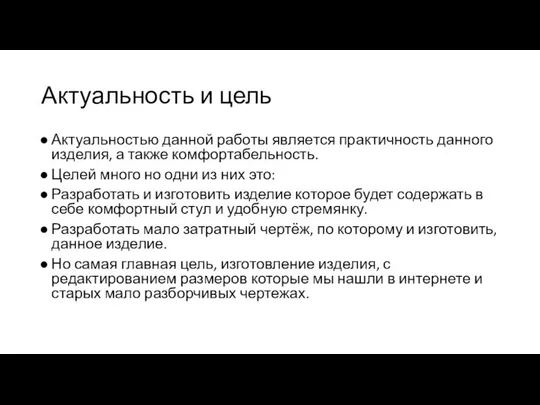 Актуальность и цель

● Актуальностью данной работы является практичность данного изделия, а также комфортабельность.
● Целей много но одни из них это:
● Разработать и изготовить изделие которое будет содержать в себе комфортный стул и удобную стремянку.
● Разработать мало затратный чертёж, по которому и изготовить, данное изделие.
● Но самая главная цель, изготовление изделия, с редактированием размеров которые мы нашли в интернете и старых мало разборчивых чертежах.